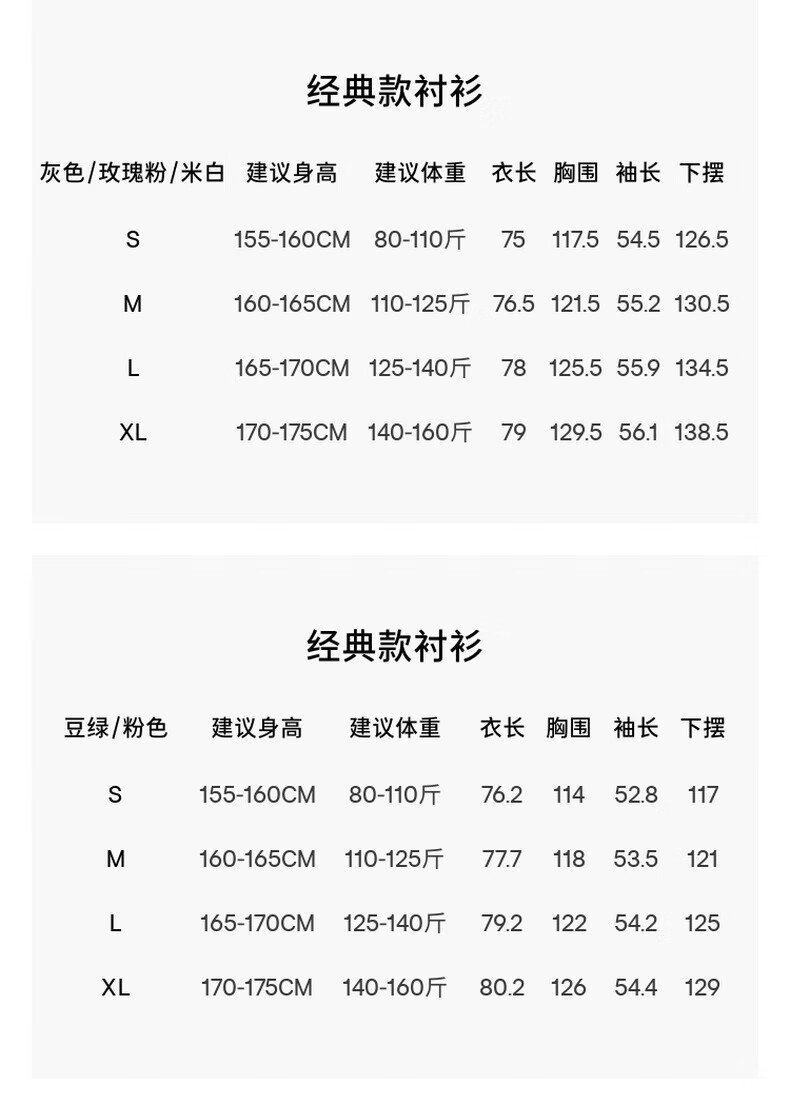 经典款衬衫

| 灰色/玫瑰粉/米白 | 建议身高 | 建议体重 | 衣长 | 胸围 | 袖长 | 下摆 |
|---|---|---|---|---|---|---|
| S | 155-160CM | 80-110斤 | 75 | 117.5 | 54.5 | 126.5 |
| M | 160-165CM | 110-125斤 | 76.5 | 121.5 | 55.2 | 130.5 |
| L | 165-170CM | 125-140斤 | 78 | 125.5 | 55.9 | 134.5 |
| XL | 170-175CM | 140-160斤 | 79 | 129.5 | 56.1 | 138.5 |

经典款衬衫

| 豆绿/粉色 | 建议身高 | 建议体重 | 衣长 | 胸围 | 袖长 | 下摆 |
|---|---|---|---|---|---|---|
| S | 155-160CM | 80-110斤 | 76.2 | 114 | 52.8 | 117 |
| M | 160-165CM | 110-125斤 | 77.7 | 118 | 53.5 | 121 |
| L | 165-170CM | 125-140斤 | 79.2 | 122 | 54.2 | 125 |
| XL | 170-175CM | 140-160斤 | 80.2 | 126 | 54.4 | 129 |